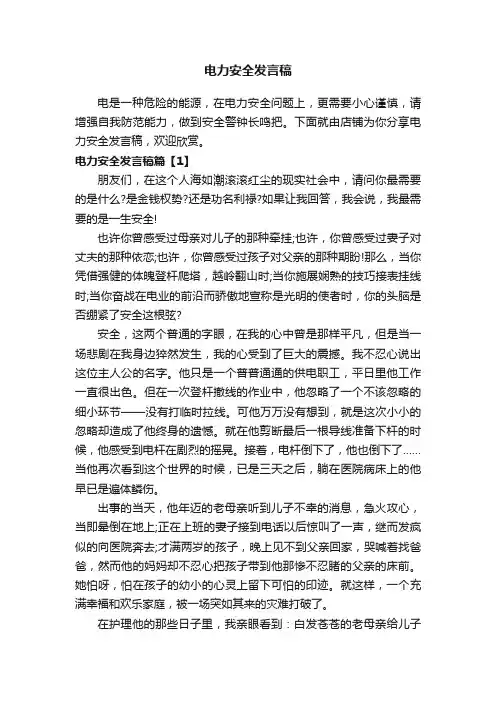 电力安全发言稿

电是一种危险的能源，在电力安全问题上，更需要小心谨慎，请增强自我防范能力，做到安全警钟长鸣把。下面就由店铺为你分享电力安全发言稿，欢迎欣赏。

电力安全发言稿篇【1】

朋友们，在这个人海如潮滚滚红尘的现实社会中，请问你最需要的是什么?是金钱权势?还是功名利禄?如果让我回答，我会说，我最需要的是一生安全!

也许你曾感受过母亲对儿子的那种牵挂;也许，你曾感受过妻子对丈夫的那种依恋;也许，你曾感受过孩子对父亲的那种期盼!那么，当你凭借强健的体魄登杆爬塔，越岭翻山时;当你施展娴熟的技巧接表挂线时;当你奋战在电业的前沿而骄傲地宣称是光明的使者时，你的头脑是否绷紧了安全这根弦?

安全，这两个普通的字眼，在我的心中曾是那样平凡，但是当一场悲剧在我身边猝然发生，我的心受到了巨大的震撼。我不忍心说出这位主人公的名字。他只是一个普普通通的供电职工，平日里他工作一直很出色。但在一次登杆撤线的作业中，他忽略了一个不该忽略的细小环节——没有打临时拉线。可他万万没有想到，就是这次小小的忽略却造成了他终身的遗憾。就在他剪断最后一根导线准备下杆的时候，他感受到电杆在剧烈的摇晃。接着，电杆倒下了，他也倒下了……当他再次看到这个世界的时候，已是三天之后，躺在医院病床上的他早已是遍体鳞伤。

出事的当天，他年迈的老母亲听到儿子不幸的消息，急火攻心，当即晕倒在地上;正在上班的妻子接到电话以后惊叫了一声，继而发疯似的向医院奔去;才满两岁的孩子，晚上见不到父亲回家，哭喊着找爸爸，然而他的妈妈却不忍心把孩子带到他那惨不忍睹的父亲的床前。她怕呀，怕在孩子的幼小的心灵上留下可怕的印迹。就这样，一个充满幸福和欢乐家庭，被一场突如其来的灾难打破了。

在护理他的那些日子里，我亲眼看到：白发苍苍的老母亲给儿子